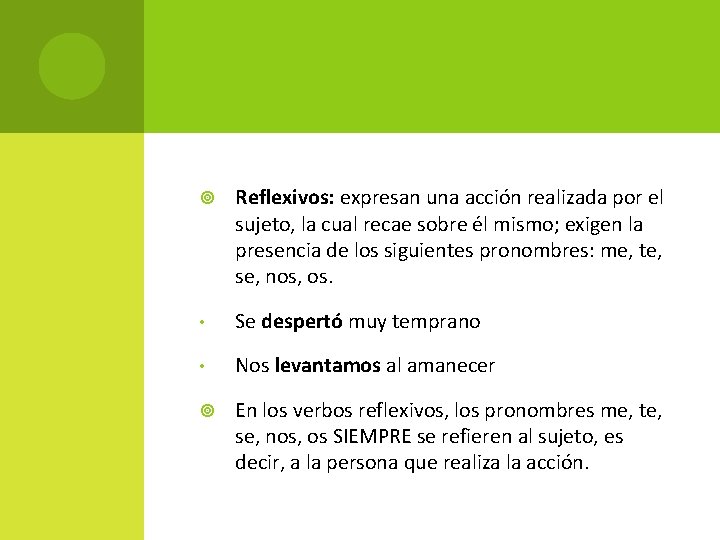 Reflexivos: expresan una acción realizada por el sujeto, la cual recae sobre él mismo; exigen la presencia de los siguientes pronombres: me, te, se, nos, os.

Se despertó muy temprano

Nos levantamos al amanecer

En los verbos reflexivos, los pronombres me, te, se, nos, os SIEMPRE se refieren al sujeto, es decir, a la persona que realiza la acción.